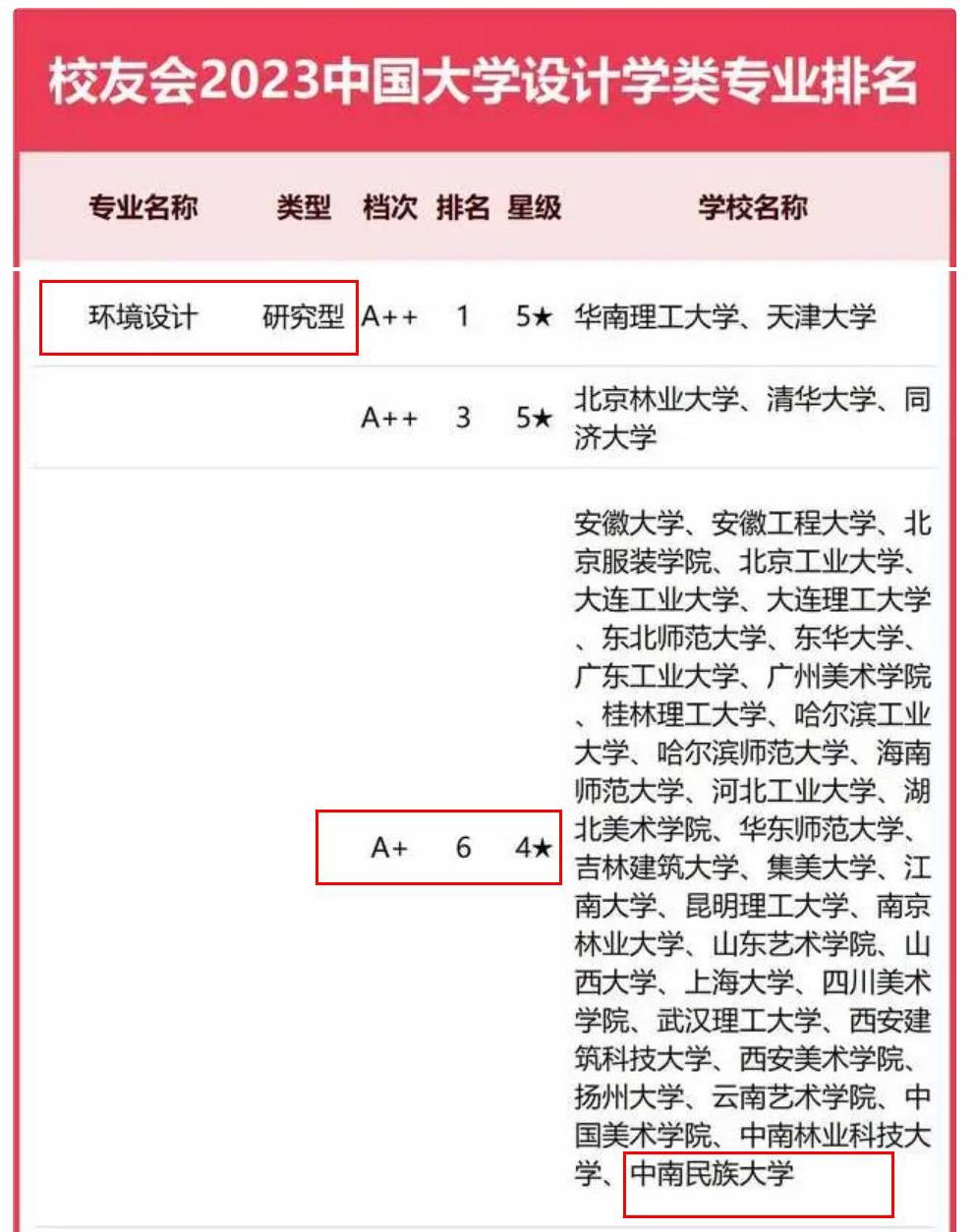 校友会2023中国大学设计学类专业排名

| 专业名称 | 类型 | 档次 | 排名 | 星级 | 学校名称 |
|---|---|---|---|---|---|
| 环境设计 | 研究型 | A++ | 1 | 5★ | 华南理工大学、天津大学 |
| | | A++ | 3 | 5★ | 北京林业大学、清华大学、同济大学 |
| | | A+ | 6 | 4★ | 安徽大学、安徽工程大学、北京服装学院、北京工业大学、大连工业大学、大连理工大学、东北师范大学、东华大学、广东工业大学、广州美术学院、桂林理工大学、哈尔滨工业大学、哈尔滨师范大学、海南师范大学、河北工业大学、湖北美术学院、华东师范大学、吉林建筑大学、集美大学、江南大学、昆明理工大学、南京林业大学、山东艺术学院、山西大学、上海大学、四川美术学院、武汉理工大学、西安建筑科技大学、西安美术学院、扬州大学、云南艺术学院、中国美术学院、中南林业科技大学、中南民族大学 |